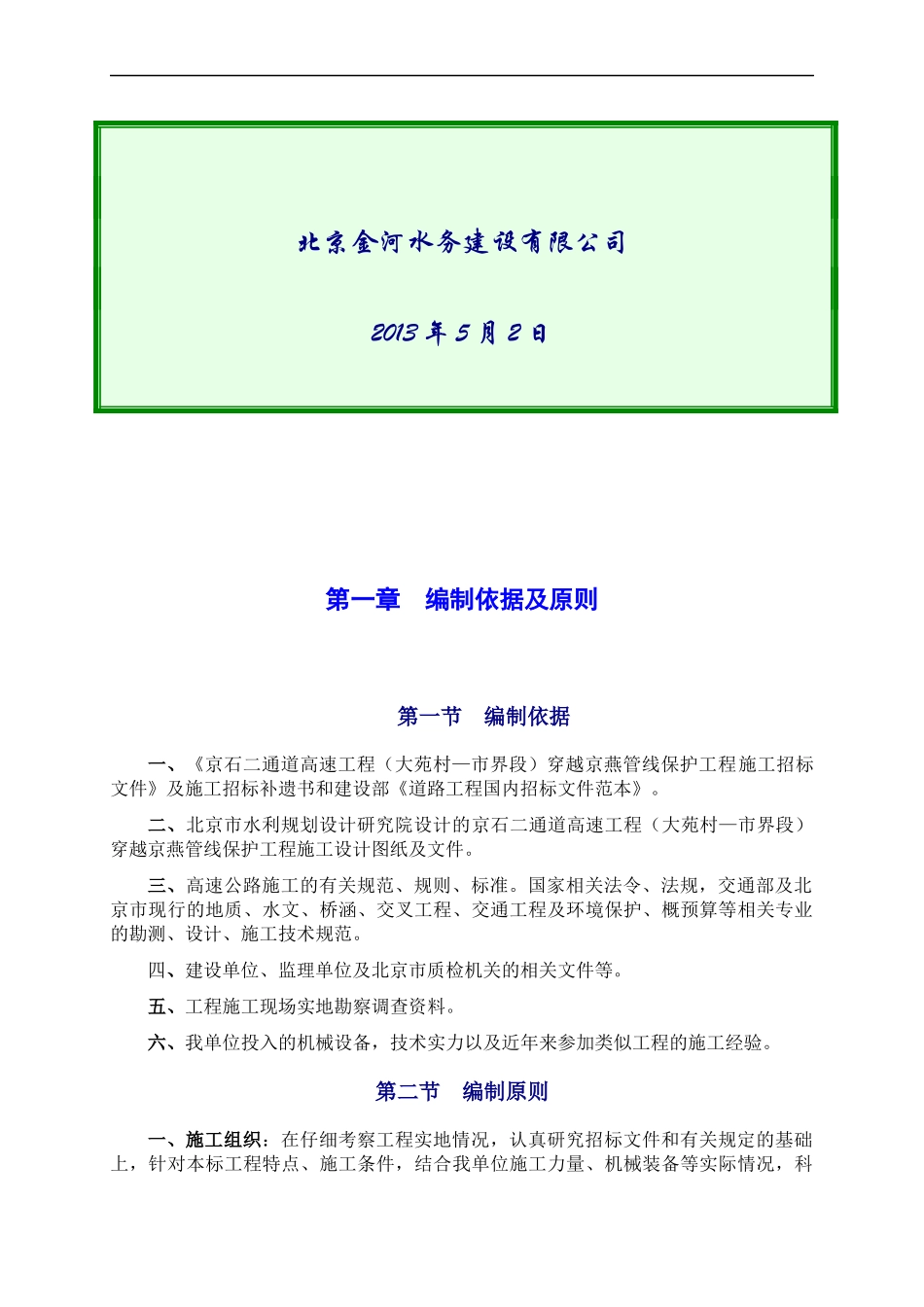 北京金河水务建设有限公司

2013 年 5 月 2 日

第一章　编制依据及原则

第一节　编制依据

一、《京石二通道高速工程（大苑村—市界段）穿越京燕管线保护工程施工招标文件》及施工招标补遗书和建设部《道路工程国内招标文件范本》。

二、北京市水利规划设计研究院设计的京石二通道高速工程（大苑村—市界段）穿越京燕管线保护工程施工设计图纸及文件。

三、高速公路施工的有关规范、规则、标准。国家相关法令、法规，交通部及北京市现行的地质、水文、桥涵、交叉工程、交通工程及环境保护、概预算等相关专业的勘测、设计、施工技术规范。

四、建设单位、监理单位及北京市质检机关的相关文件等。

五、工程施工现场实地勘察调查资料。

六、我单位投入的机械设备，技术实力以及近年来参加类似工程的施工经验。

第二节　编制原则

一、施工组织：在仔细考察工程实地情况，认真研究招标文件和有关规定的基础上，针对本标工程特点、施工条件，结合我单位施工力量、机械装备等实际情况，科